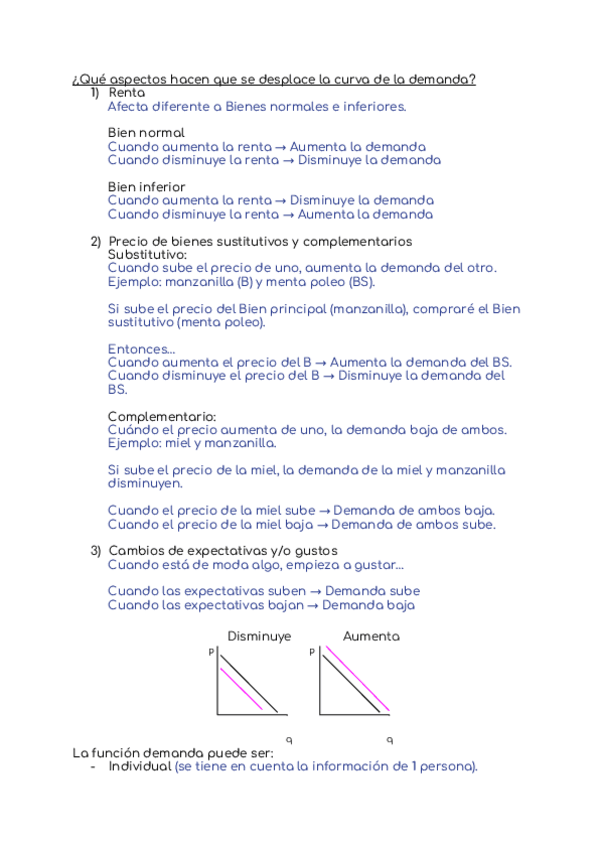 ¿Qué aspectos hacen que se desplace la curva de la demanda?
1) Renta
Afecta diferente a Bienes normales e inferiores.

Bien normal
Cuando aumenta la renta → Aumenta la demanda
Cuando disminuye la renta → Disminuye la demanda

Bien inferior
Cuando aumenta la renta → Disminuye la demanda
Cuando disminuye la renta → Aumenta la demanda

2) Precio de bienes sustitutivos y complementarios
Substitutivo:
Cuando sube el precio de uno, aumenta la demanda del otro.
Ejemplo: manzanilla (B) y menta poleo (BS).

Si sube el precio del Bien principal (manzanilla), compraré el Bien sustitutivo (menta poleo).

Entonces...
Cuando aumenta el precio del B → Aumenta la demanda del BS.
Cuando disminuye el precio del B → Disminuye la demanda del BS.

Complementario:
Cuándo el precio aumenta de uno, la demanda baja de ambos.
Ejemplo: miel y manzanilla.

Si sube el precio de la miel, la demanda de la miel y manzanilla disminuyen.

Cuando el precio de la miel sube → Demanda de ambos baja.
Cuando el precio de la miel baja → Demanda de ambos sube.

3) Cambios de expectativas y/o gustos
Cuando está de moda algo, empieza a gustar...

Cuando las expectativas suben → Demanda sube
Cuando las expectativas bajan → Demanda baja

Disminuye
p
q

Aumenta
p
q

La función demanda puede ser:
- Individual (se tiene en cuenta la información de 1 persona).